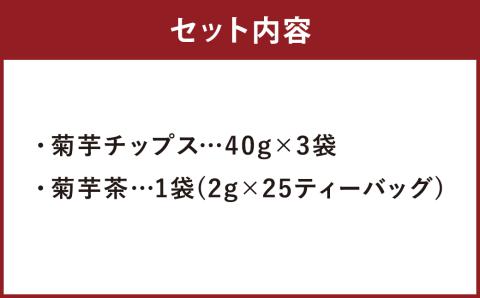 セット内容

・菊芋チップス…40g×3袋

・菊芋茶…1袋(2g×25ティーバッグ)